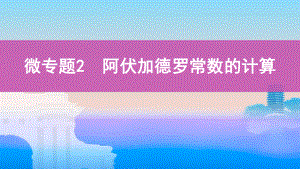 微专题2　阿伏加德罗常数的计算